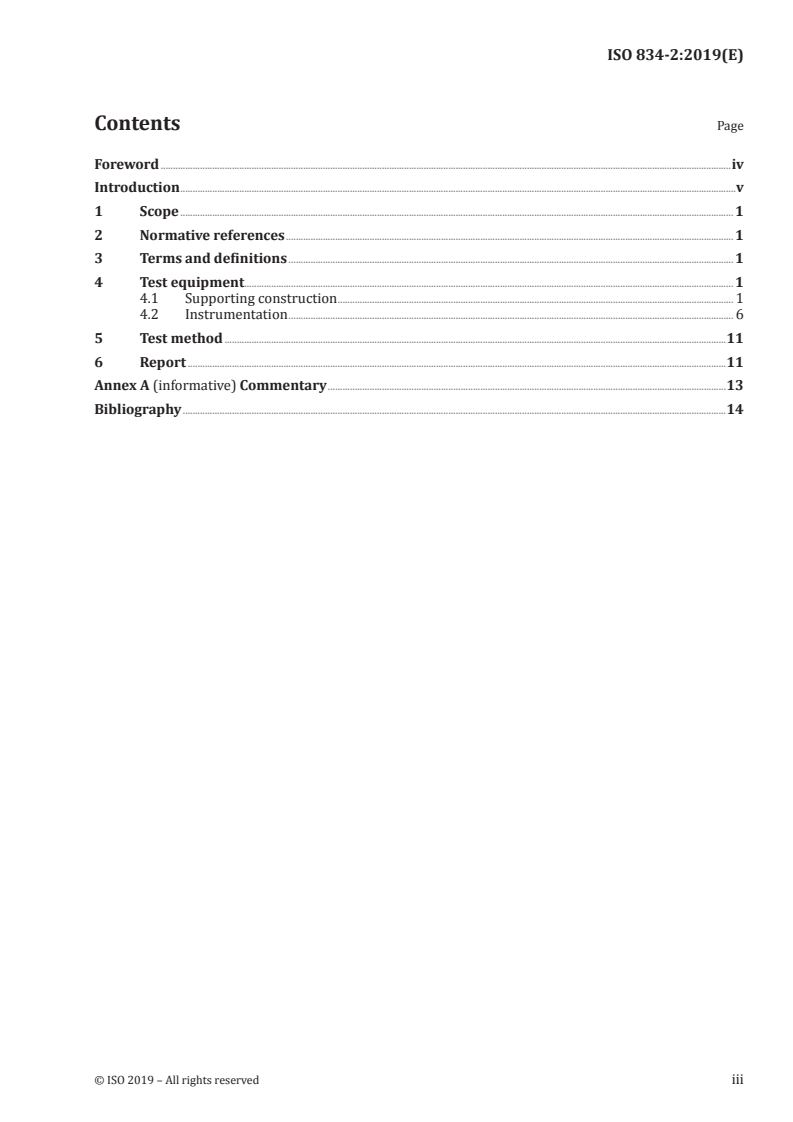 ISO 834-2:2019(E)

Contents

Page

Foreword iv
Introduction v
1 Scope 1
2 Normative references 1
3 Terms and definitions 1
4 Test equipment 1
4.1 Supporting construction 1
4.2 Instrumentation 6
5 Test method 11
6 Report 11
Annex A (informative) Commentary 13
Bibliography 14

© ISO 2019 – All rights reserved

iii